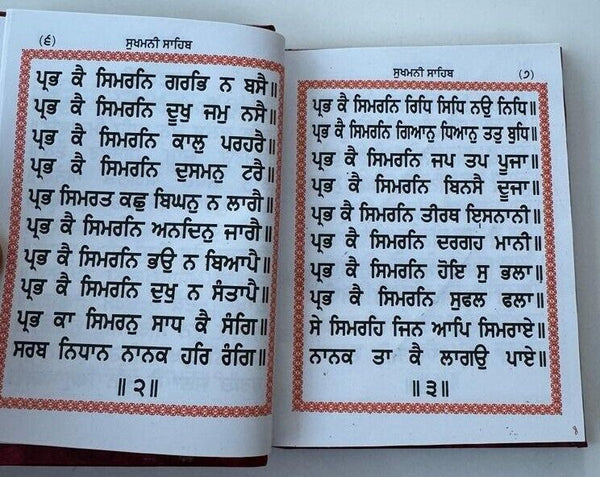 (੬) ਸੁਖਮਨੀ ਸਾਹਿਬ

ਪ੍ਰਭ ਕੈ ਸਿਮਰਨਿ ਗਰਭਿ ਨ ਬਸੈ॥
ਪ੍ਰਭ ਕੈ ਸਿਮਰਨਿ ਦੂਖੁ ਜਮੁ ਨਸੈ॥
ਪ੍ਰਭ ਕੈ ਸਿਮਰਨਿ ਕਾਲੁ ਪਰਹਰੈ॥
ਪ੍ਰਭ ਕੈ ਸਿਮਰਨਿ ਦੁਸਮਨੁ ਟਰੈ॥
ਪ੍ਰਭ ਸਿਮਰਤ ਕਛੁ ਬਿਘਨੁ ਨ ਲਾਗੈ॥
ਪ੍ਰਭ ਕੈ ਸਿਮਰਨਿ ਅਨਦਿਨੁ ਜਾਗੈ॥
ਪ੍ਰਭ ਕੈ ਸਿਮਰਨਿ ਭਉ ਨ ਬਿਆਪੈ॥
ਪ੍ਰਭ ਕੈ ਸਿਮਰਨਿ ਦੁਖੁ ਨ ਸੰਤਾਪੈ॥
ਪ੍ਰਭ ਕਾ ਸਿਮਰਨੁ ਸਾਧ ਕੈ ਸੰਗਿ॥
ਸਰਬ ਨਿਧਾਨ ਨਾਨਕ ਹਰਿ ਰੰਗਿ॥
॥੨॥

ਸੁਖਮਨੀ ਸਾਹਿਬ (੭)

ਪ੍ਰਭ ਕੈ ਸਿਮਰਨਿ ਰਿਧਿ ਸਿਧਿ ਨਉ ਨਿਧਿ॥
ਪ੍ਰਭ ਕੈ ਸਿਮਰਨਿ ਗਿਆਨੁ ਧਿਆਨੁ ਤਤੁ ਬੁਧਿ॥
ਪ੍ਰਭ ਕੈ ਸਿਮਰਨਿ ਜਪ ਤਪ ਪੂਜਾ॥
ਪ੍ਰਭ ਕੈ ਸਿਮਰਨਿ ਬਿਨਸੈ ਦੂਜਾ॥
ਪ੍ਰਭ ਕੈ ਸਿਮਰਨਿ ਤੀਰਥ ਇਸਨਾਨੀ॥
ਪ੍ਰਭ ਕੈ ਸਿਮਰਨਿ ਦਰਗਹ ਮਾਨੀ॥
ਪ੍ਰਭ ਕੈ ਸਿਮਰਨਿ ਹੋਇ ਸੁ ਭਲਾ॥
ਪ੍ਰਭ ਕੈ ਸਿਮਰਨਿ ਸੁਫਲ ਫਲਾ॥
ਸੇ ਸਿਮਰਹਿ ਜਿਨ ਆਪਿ ਸਿਮਰਾਏ॥
ਨਾਨਕ ਤਾ ਕੈ ਲਾਗਉ ਪਾਏ॥
॥੩॥